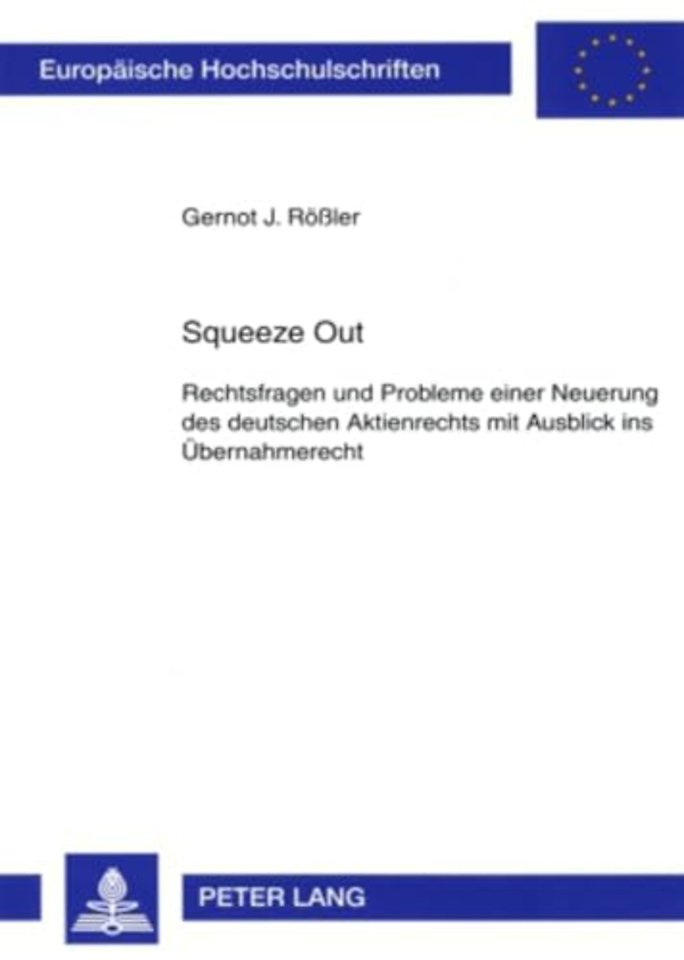 Europäische Hochschulschriften

Gernot J. Rößler

Squeeze Out

Rechtsfragen und Probleme einer Neuerung des deutschen Aktienrechts mit Ausblick ins Übernahmerecht

PETER LANG